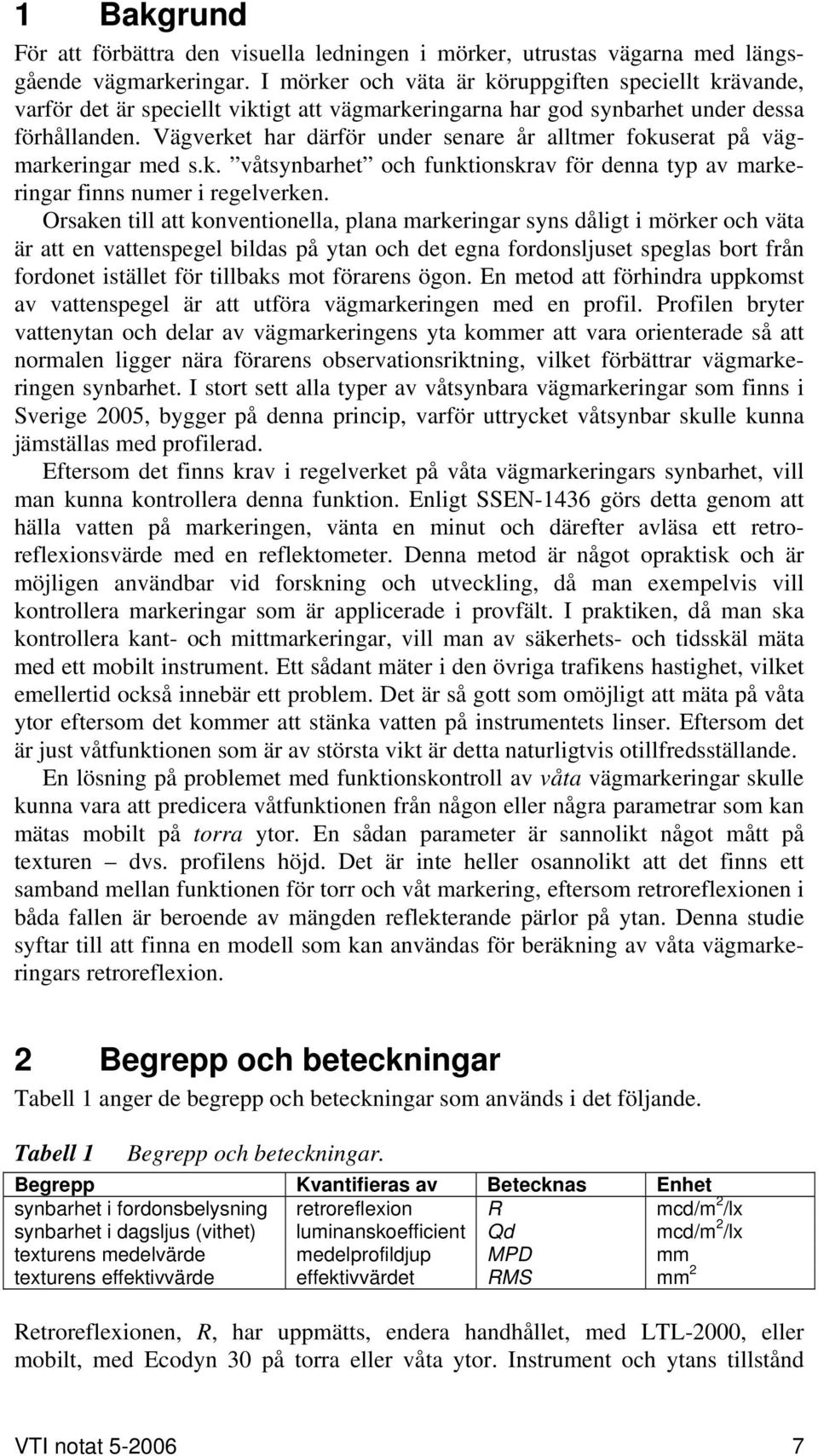 1 Bakgrund

För att förbättra den visuella ledningen i mörker, utrustas vägarna med längsgående vägmarkeringar. I mörker och väta är köruppgiften speciellt krävande, varför det är speciellt viktigt att vägmarkeringarna har god synbarhet under dessa förhållanden. Vägverket har därför under senare år alltmer fokuserat på vägmarkeringar med s.k. ”våtsynbarhet” och funktionskrav för denna typ av markeringar finns numer i regelverken.

Orsaken till att konventionella, plana markeringar syns dåligt i mörker och väta är att en vattenspegel bildas på ytan och det egna fordonsljuset speglas bort från fordonet istället för tillbaks mot förarens ögon. En metod att förhindra uppkomst av vattenspegel är att utföra vägmarkeringen med en profil. Profilen bryter vattenytan och delar av vägmarkeringens yta kommer att vara orienterade så att normalen ligger nära förarens observationsriktning, vilket förbättrar vägmarkeringen synbarhet. I stort sett alla typer av våtsynbara vägmarkeringar som finns i Sverige 2005, bygger på denna princip, varför uttrycket våtsynbar skulle kunna jämställas med profilerad.

Eftersom det finns krav i regelverket på våta vägmarkeringars synbarhet, vill man kunna kontrollera denna funktion. Enligt SSEN-1436 görs detta genom att hälla vatten på markeringen, vänta en minut och därefter avläsa ett retroreflexionsvärde med en reflektometer. Denna metod är något opraktisk och är möjligen användbar vid forskning och utveckling, då man exempelvis vill kontrollera markeringar som är applicerade i provfält. I praktiken, då man ska kontrollera kant- och mittmarkeringar, vill man av säkerhets- och tidsskäl mäta med ett mobilt instrument. Ett sådant mäter i den övriga trafikens hastighet, vilket emellertid också innebär ett problem. Det är så gott som omöjligt att mäta på våta ytor eftersom det kommer att stänka vatten på instrumentets linser. Eftersom det är just våtfunktionen som är av största vikt är detta naturligtvis otillfredsställande.

En lösning på problemet med funktionskontroll av våta vägmarkeringar skulle kunna vara att predicera våtfunktionen från någon eller några parametrar som kan mätas mobilt på torra ytor. En sådan parameter är sannolikt något mått på texturen – dvs. profilens höjd. Det är inte heller osannolikt att det finns ett samband mellan funktionen för torr och våt markering, eftersom retroreflexionen i båda fallen är beroende av mängden reflekterande pärlor på ytan. Denna studie syftar till att finna en modell som kan användas för beräkning av våta vägmarkeringars retroreflexion.

2 Begrepp och beteckningar

Tabell 1 anger de begrepp och beteckningar som används i det följande.

Tabell 1 Begrepp och beteckningar.

| Begrepp | Kvantifieras av | Betecknas | Enhet |
|---|---|---|---|
| synbarhet i fordonsbelysning | retroreflexion | R | mcd/m$^2$/lx |
| synbarhet i dagsljus (vithet) | luminanskoefficient | Qd | mcd/m$^2$/lx |
| texturens medelvärde | medelprofildjup | MPD | mm |
| texturens effektivvärde | effektivvärdet | RMS | mm$^2$ |

Retroreflexionen, R, har uppmätts, endera handhållet, med LTL-2000, eller mobilt, med Ecodyn 30 på torra eller våta ytor. Instrument och ytans tillstånd

VTI notat 5-2006 7